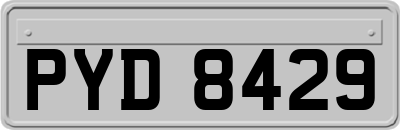 PYD 8429